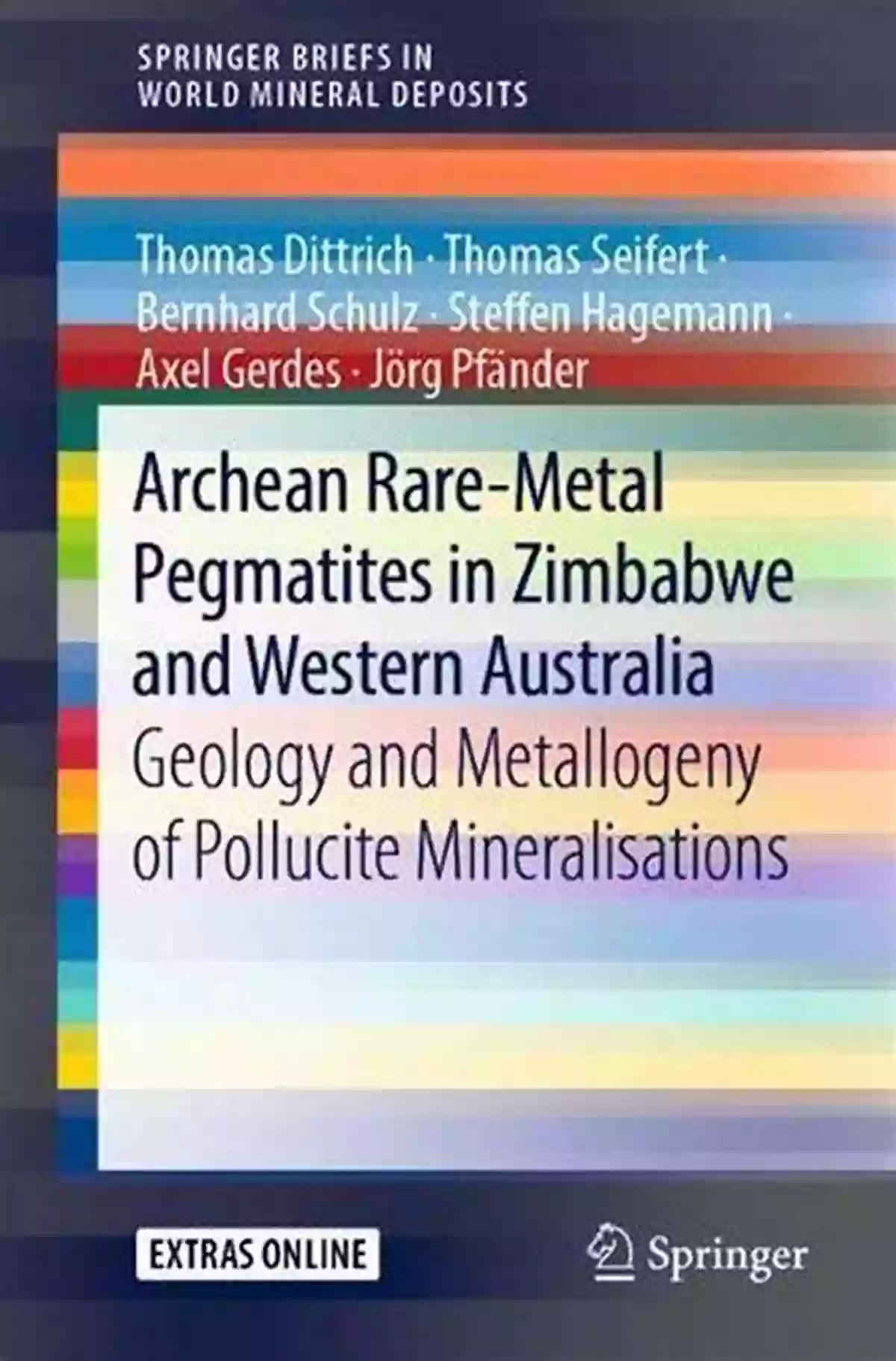 SPRINGER BRIEFS IN
WORLD MINERAL DEPOSITS

Thomas Dittrich · Thomas Seifert · Bernhard Schulz · Steffen Hagemann · Axel Gerdes · Jörg Pfänder

Archean Rare-Metal Pegmatites in Zimbabwe and Western Australia

Geology and Metallogeny of Pollucite Mineralisations

EXTRAS ONLINE

Springer